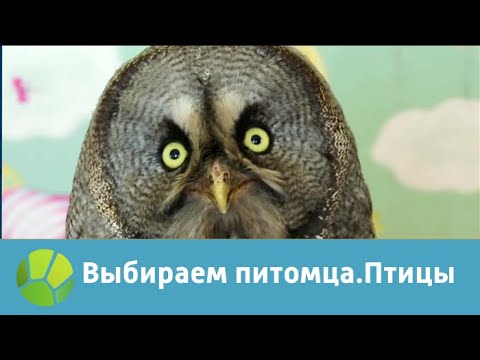 Выбираем питомца.Птицы